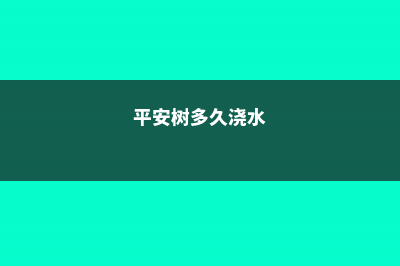 平安树多久浇水